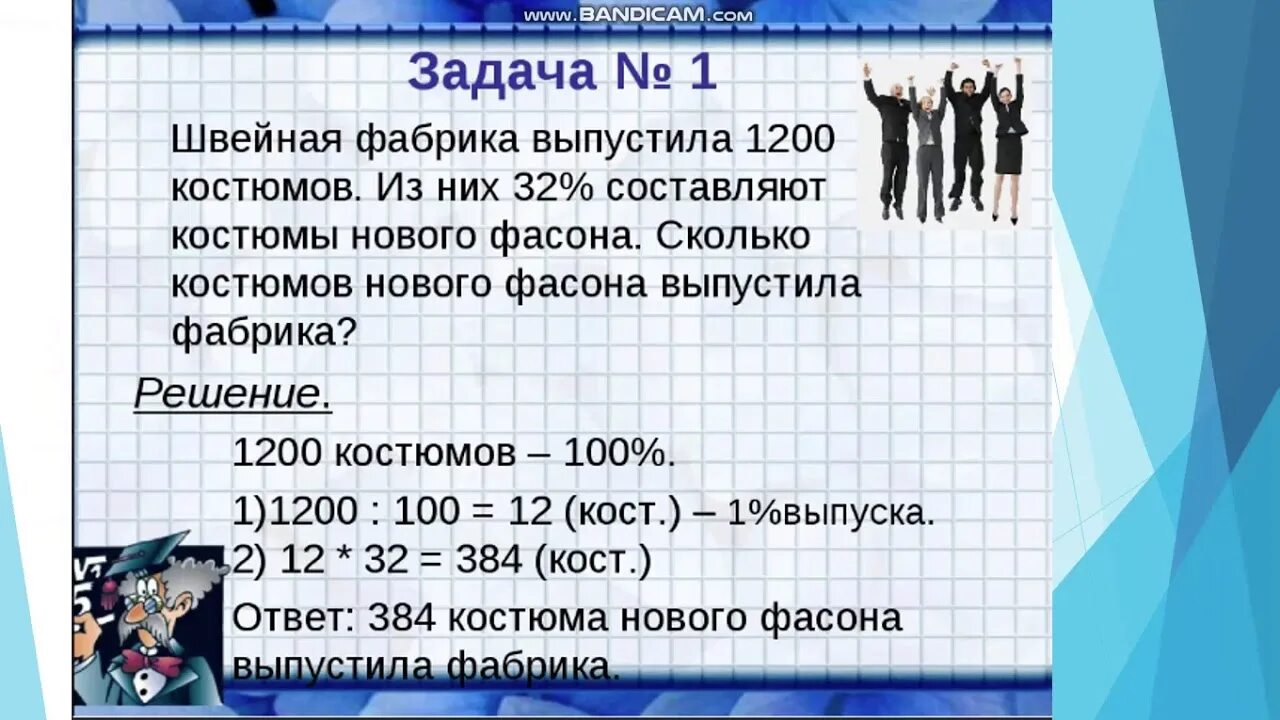 www.BANDICAM.com

Задача № 1

Швейная фабрика выпустила 1200 костюмов. Из них 32% составляют костюмы нового фасона. Сколько костюмов нового фасона выпустила фабрика?

Решение.

1200 костюмов – 100%.

1)1200 : 100 = 12 (кост.) – 1%выпуска.

2) 12 * 32 = 384 (кост.)

Ответ: 384 костюма нового фасона выпустила фабрика.